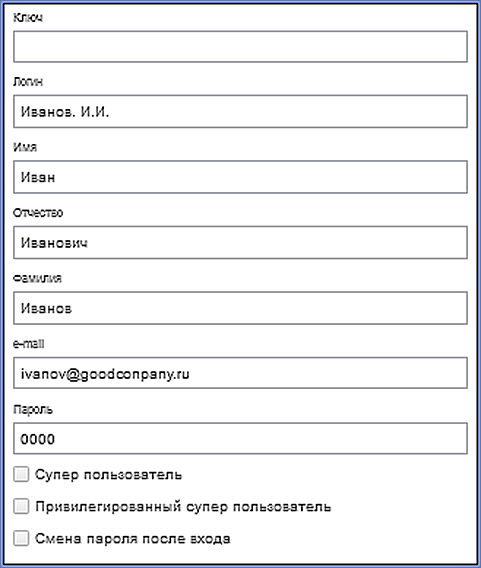 Ключ

Логин

Иванов. И.И.

Имя

Иван

Отчество

Иванович

Фамилия

Иванов

e-mail

ivanov@goodconpany.ru

Пароль

0000

Супер пользователь

Привилегированный супер пользователь

Смена пароля после входа